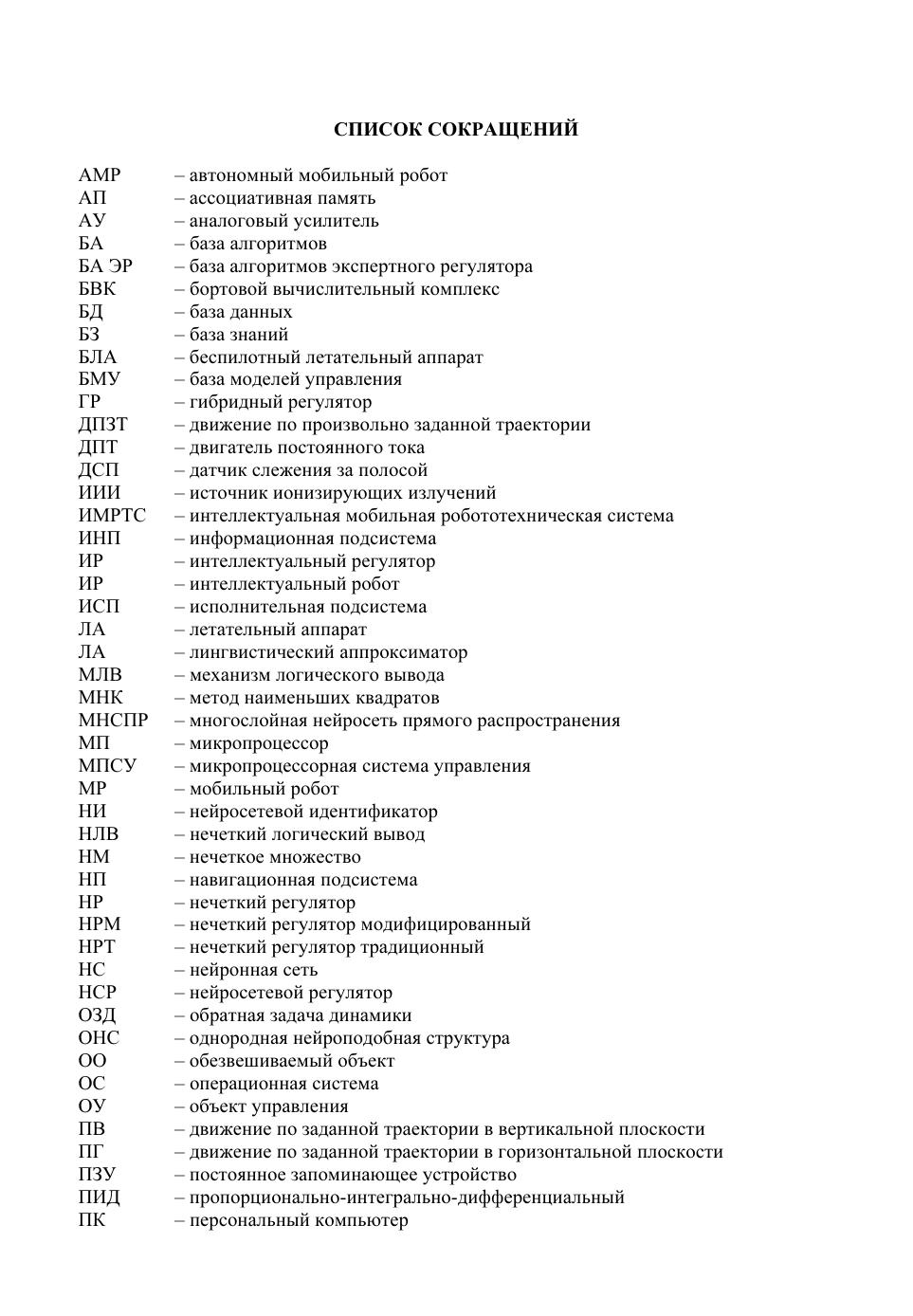 СПИСОК СОКРАЩЕНИЙ

АМР – автономный мобильный робот
АП – ассоциативная память
АУ – аналоговый усилитель
БА – база алгоритмов
БА ЭР – база алгоритмов экспертного регулятора
БВК – бортовой вычислительный комплекс
БД – база данных
БЗ – база знаний
БЛА – беспилотный летательный аппарат
БМУ – база моделей управления
ГР – гибридный регулятор
ДПЗТ – движение по произвольно заданной траектории
ДПТ – двигатель постоянного тока
ДСП – датчик слежения за полосой
ИИИ – источник ионизирующих излучений
ИМРТС – интеллектуальная мобильная робототехническая система
ИНП – информационная подсистема
ИР – интеллектуальный регулятор
ИР – интеллектуальный робот
ИСП – исполнительная подсистема
ЛА – летательный аппарат
ЛА – лингвистический аппроксиматор
МЛВ – механизм логического вывода
МНК – метод наименьших квадратов
МНСПР – многослойная нейросеть прямого распространения
МП – микропроцессор
МПСУ – микропроцессорная система управления
МР – мобильный робот
НИ – нейросетевой идентификатор
НЛВ – нечеткий логический вывод
НМ – нечеткое множество
НП – навигационная подсистема
НР – нечеткий регулятор
НРМ – нечеткий регулятор модифицированный
НРТ – нечеткий регулятор традиционный
НС – нейронная сеть
НСР – нейросетевой регулятор
ОЗД – обратная задача динамики
ОНС – однородная нейроподобная структура
ОО – обезвешиваемый объект
ОС – операционная система
ОУ – объект управления
ПВ – движение по заданной траектории в вертикальной плоскости
ПГ – движение по заданной траектории в горизонтальной плоскости
ПЗУ – постоянное запоминающее устройство
ПИД – пропорционально-интегрально-дифференциальный
ПК – персональный компьютер